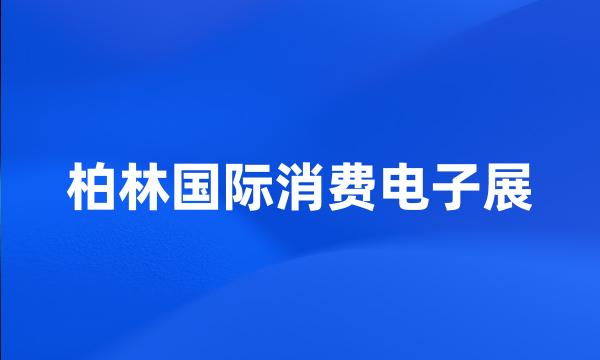 柏林国际消费电子展